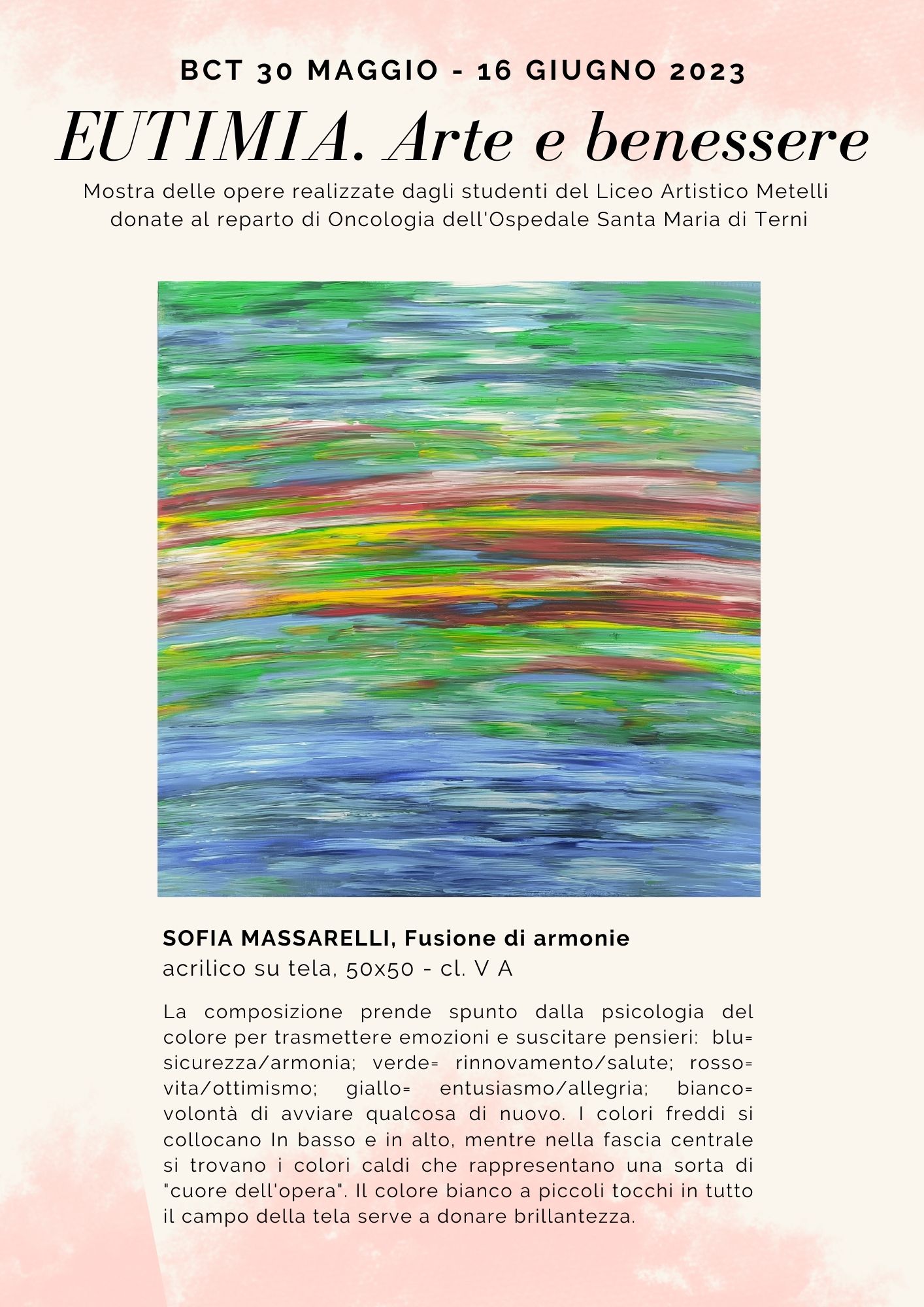 BCT 30 MAGGIO - 16 GIUGNO 2023

EUTIMIA. Arte e benessere

Mostra delle opere realizzate dagli studenti del Liceo Artistico Metelli donate al reparto di Oncologia dell'Ospedale Santa Maria di Terni

SOFIA MASSARELLI, Fusione di armonie
acrilico su tela, 50x50 - cl. V A

La composizione prende spunto dalla psicologia del colore per trasmettere emozioni e suscitare pensieri: blu= sicurezza/armonia; verde= rinnovamento/salute; rosso= vita/ottimismo; giallo= entusiasmo/allegria; bianco= volontà di avviare qualcosa di nuovo. I colori freddi si collocano In basso e in alto, mentre nella fascia centrale si trovano i colori caldi che rappresentano una sorta di "cuore dell'opera". Il colore bianco a piccoli tocchi in tutto il campo della tela serve a donare brillantezza.